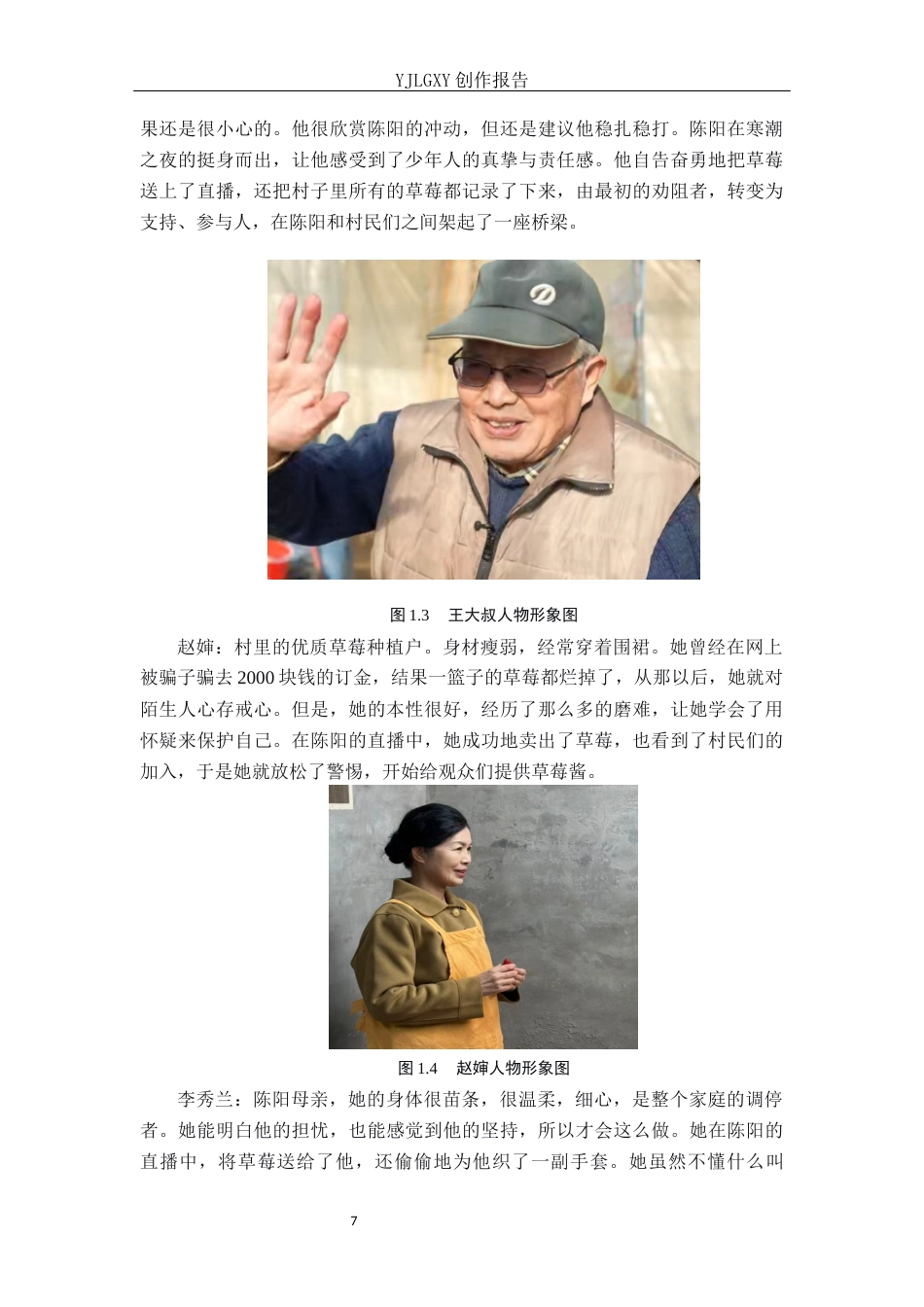 YJLGXY 创作报告

果还是很小心的。他很欣赏陈阳的冲动，但还是建议他稳扎稳打。陈阳在寒潮之夜的挺身而出，让他感受到了少年人的真挚与责任感。他自告奋勇地把草莓送上了直播，还把村子里所有的草莓都记录了下来，由最初的劝阻者，转变为支持、参与人，在陈阳和村民们之间架起了一座桥梁。

图 1.3　王大叔人物形象图

赵婶：村里的优质草莓种植户。身材瘦弱，经常穿着围裙。她曾经在网上被骗子骗去 2000 块钱的订金，结果一篮子的草莓都烂掉了，从那以后，她就对陌生人心存戒心。但是，她的本性很好，经历了那么多的磨难，让她学会了用怀疑来保护自己。在陈阳的直播中，她成功地卖出了草莓，也看到了村民们的加入，于是她就放松了警惕，开始给观众们提供草莓酱。

图 1.4　赵婶人物形象图

李秀兰：陈阳母亲，她的身体很苗条，很温柔，细心，是整个家庭的调停者。她能明白他的担忧，也能感觉到他的坚持，所以才会这么做。她在陈阳的直播中，将草莓送给了他，还偷偷地为他织了一副手套。她虽然不懂什么叫

7